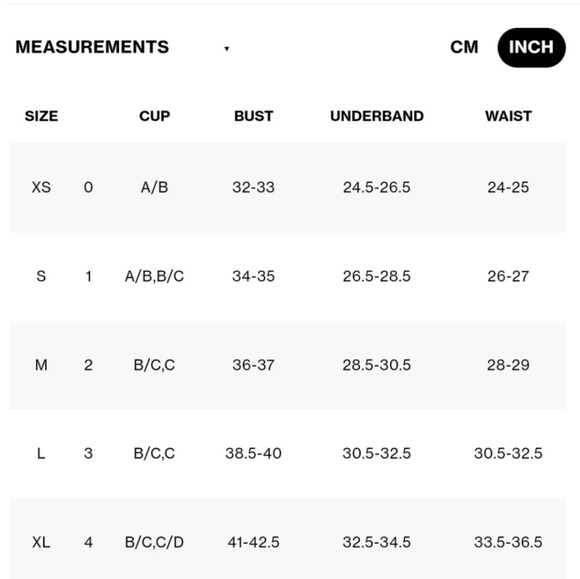 MEASUREMENTS ▾

CM INCH

| SIZE | | CUP | BUST | UNDERBAND | WAIST |
|---|---|---|---|---|---|
| XS | 0 | A/B | 32-33 | 24.5-26.5 | 24-25 |
| S | 1 | A/B,B/C | 34-35 | 26.5-28.5 | 26-27 |
| M | 2 | B/C,C | 36-37 | 28.5-30.5 | 28-29 |
| L | 3 | B/C,C | 38.5-40 | 30.5-32.5 | 30.5-32.5 |
| XL | 4 | B/C,C/D | 41-42.5 | 32.5-34.5 | 33.5-36.5 |